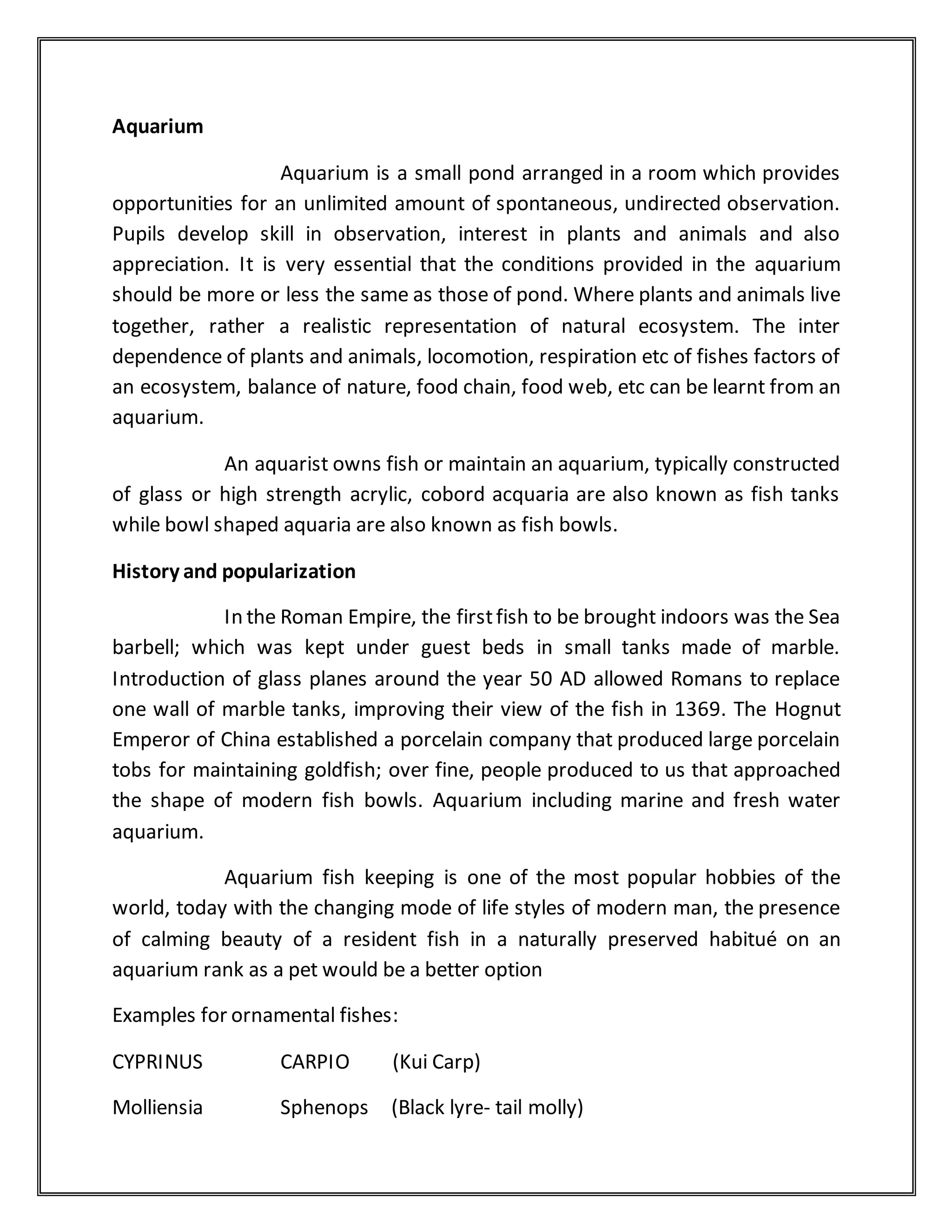 Aquarium

Aquarium is a small pond arranged in a room which provides opportunities for an unlimited amount of spontaneous, undirected observation. Pupils develop skill in observation, interest in plants and animals and also appreciation. It is very essential that the conditions provided in the aquarium should be more or less the same as those of pond. Where plants and animals live together, rather a realistic representation of natural ecosystem. The inter dependence of plants and animals, locomotion, respiration etc of fishes factors of an ecosystem, balance of nature, food chain, food web, etc can be learnt from an aquarium.

An aquarist owns fish or maintain an aquarium, typically constructed of glass or high strength acrylic, cobord acquaria are also known as fish tanks while bowl shaped aquaria are also known as fish bowls.

History and popularization

In the Roman Empire, the first fish to be brought indoors was the Sea barbell; which was kept under guest beds in small tanks made of marble. Introduction of glass planes around the year 50 AD allowed Romans to replace one wall of marble tanks, improving their view of the fish in 1369. The Hognut Emperor of China established a porcelain company that produced large porcelain tobs for maintaining goldfish; over fine, people produced to us that approached the shape of modern fish bowls. Aquarium including marine and fresh water aquarium.

Aquarium fish keeping is one of the most popular hobbies of the world, today with the changing mode of life styles of modern man, the presence of calming beauty of a resident fish in a naturally preserved habitué on an aquarium rank as a pet would be a better option

Examples for ornamental fishes:

CYPRINUS CARPIO (Kui Carp)

Molliensia Sphenops (Black lyre- tail molly)